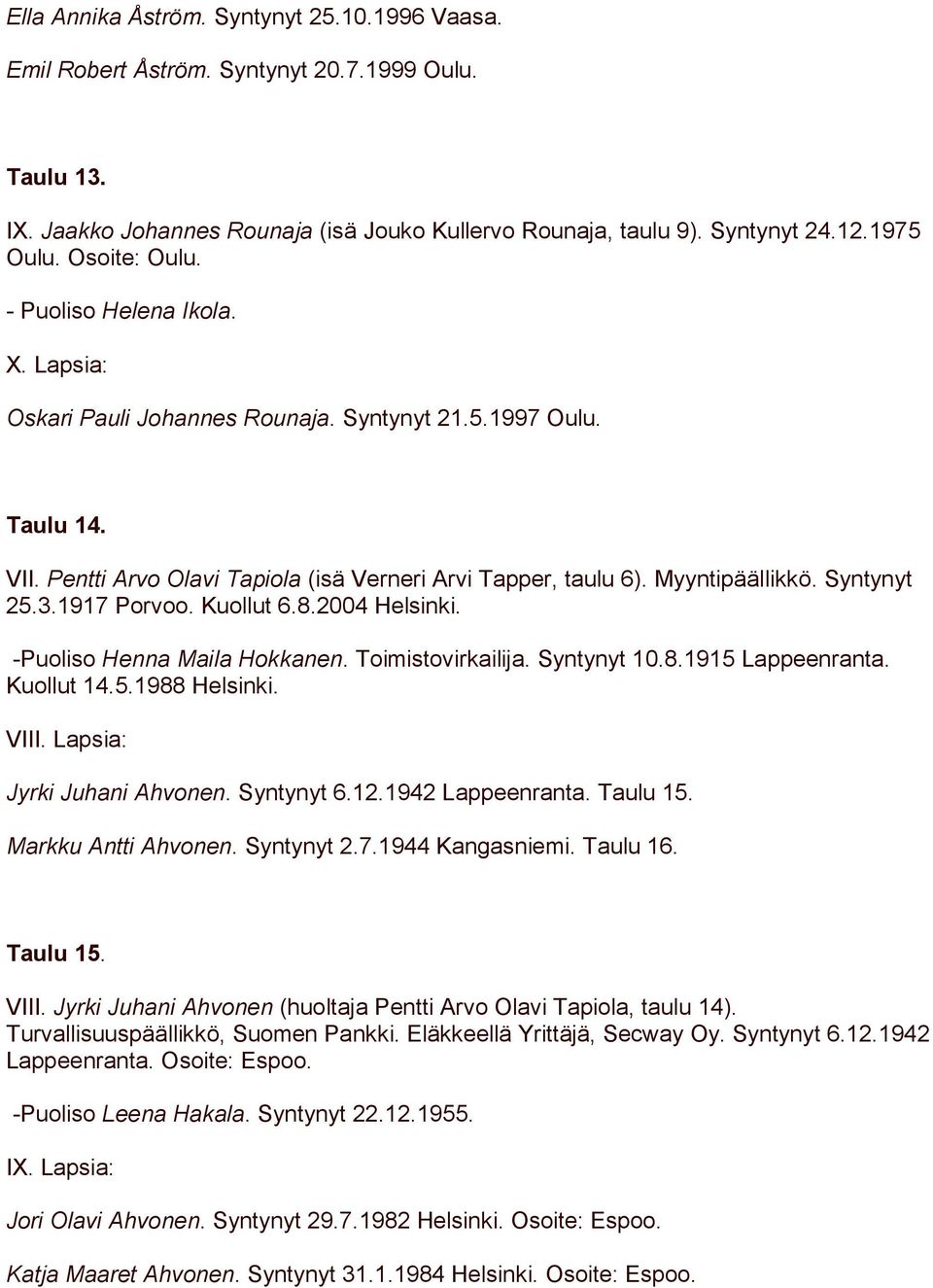 Ella Annika Åström. Syntynyt 25.10.1996 Vaasa.

Emil Robert Åström. Syntynyt 20.7.1999 Oulu.

Taulu 13.

IX. Jaakko Johannes Rounaja (isä Jouko Kullervo Rounaja, taulu 9). Syntynyt 24.12.1975 Oulu. Osoite: Oulu.

- Puoliso Helena Ikola.

X. Lapsia:

Oskari Pauli Johannes Rounaja. Syntynyt 21.5.1997 Oulu.

Taulu 14.

VII. Pentti Arvo Olavi Tapiola (isä Verneri Arvi Tapper, taulu 6). Myyntipäällikkö. Syntynyt 25.3.1917 Porvoo. Kuollut 6.8.2004 Helsinki.

-Puoliso Henna Maila Hokkanen. Toimistovirkailija. Syntynyt 10.8.1915 Lappeenranta. Kuollut 14.5.1988 Helsinki.

VIII. Lapsia:

Jyrki Juhani Ahvonen. Syntynyt 6.12.1942 Lappeenranta. Taulu 15.

Markku Antti Ahvonen. Syntynyt 2.7.1944 Kangasniemi. Taulu 16.

Taulu 15.

VIII. Jyrki Juhani Ahvonen (huoltaja Pentti Arvo Olavi Tapiola, taulu 14). Turvallisuuspäällikkö, Suomen Pankki. Eläkkeellä Yrittäjä, Secway Oy. Syntynyt 6.12.1942 Lappeenranta. Osoite: Espoo.

-Puoliso Leena Hakala. Syntynyt 22.12.1955.

IX. Lapsia:

Jori Olavi Ahvonen. Syntynyt 29.7.1982 Helsinki. Osoite: Espoo.

Katja Maaret Ahvonen. Syntynyt 31.1.1984 Helsinki. Osoite: Espoo.